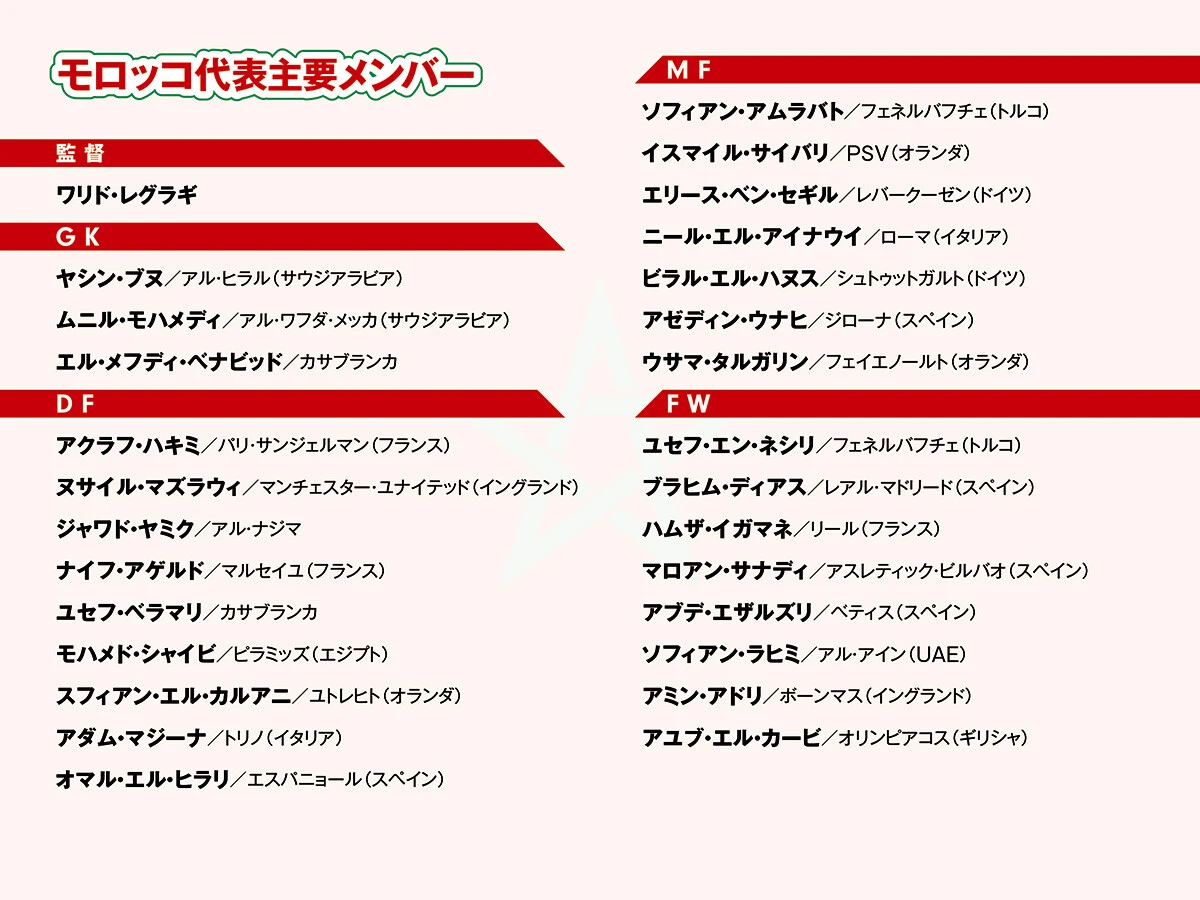 モロッコ代表主要メンバー

監督

ワリド・レグラギ

GK

ヤシン・ブヌ／アル・ヒラル（サウジアラビア）

ムニル・モハメディ／アル・ワフダ・メッカ（サウジアラビア）

エル・メフディ・ベナビッド／カサブランカ

DF

アクラフ・ハキミ／パリ・サンジェルマン（フランス）

ヌサイル・マズラウィ／マンチェスター・ユナイテッド（イングランド）

ジャワド・ヤミク／アル・ナジマ

ナイフ・アゲルド／マルセイユ（フランス）

ユセフ・ベラマリ／カサブランカ

モハメド・シャイビ／ピラミッズ（エジプト）

スフィアン・エル・カルアニ／ユトレヒト（オランダ）

アダム・マジーナ／トリノ（イタリア）

オマル・エル・ヒラリ／エスパニョール（スペイン）

MF

ソフィアン・アムラバト／フェネルバフチェ（トルコ）

イスマイル・サイバリ／PSV（オランダ）

エリース・ベン・セギル／レバークーゼン（ドイツ）

ニール・エル・アイナウイ／ローマ（イタリア）

ビラル・エル・ハヌス／シュトゥットガルト（ドイツ）

アゼディン・ウナヒ／ジローナ（スペイン）

ウサマ・タルガリン／フェイエノールト（オランダ）

FW

ユセフ・エン・ネシリ／フェネルバフチェ（トルコ）

ブラヒム・ディアス／レアル・マドリード（スペイン）

ハムザ・イガマネ／リール（フランス）

マロアン・サナディ／アスレティック・ビルバオ（スペイン）

アブデ・エザルズリ／ベティス（スペイン）

ソフィアン・ラヒミ／アル・アイン（UAE）

アミン・アドリ／ボーンマス（イングランド）

アユブ・エル・カービ／オリンピアコス（ギリシャ）